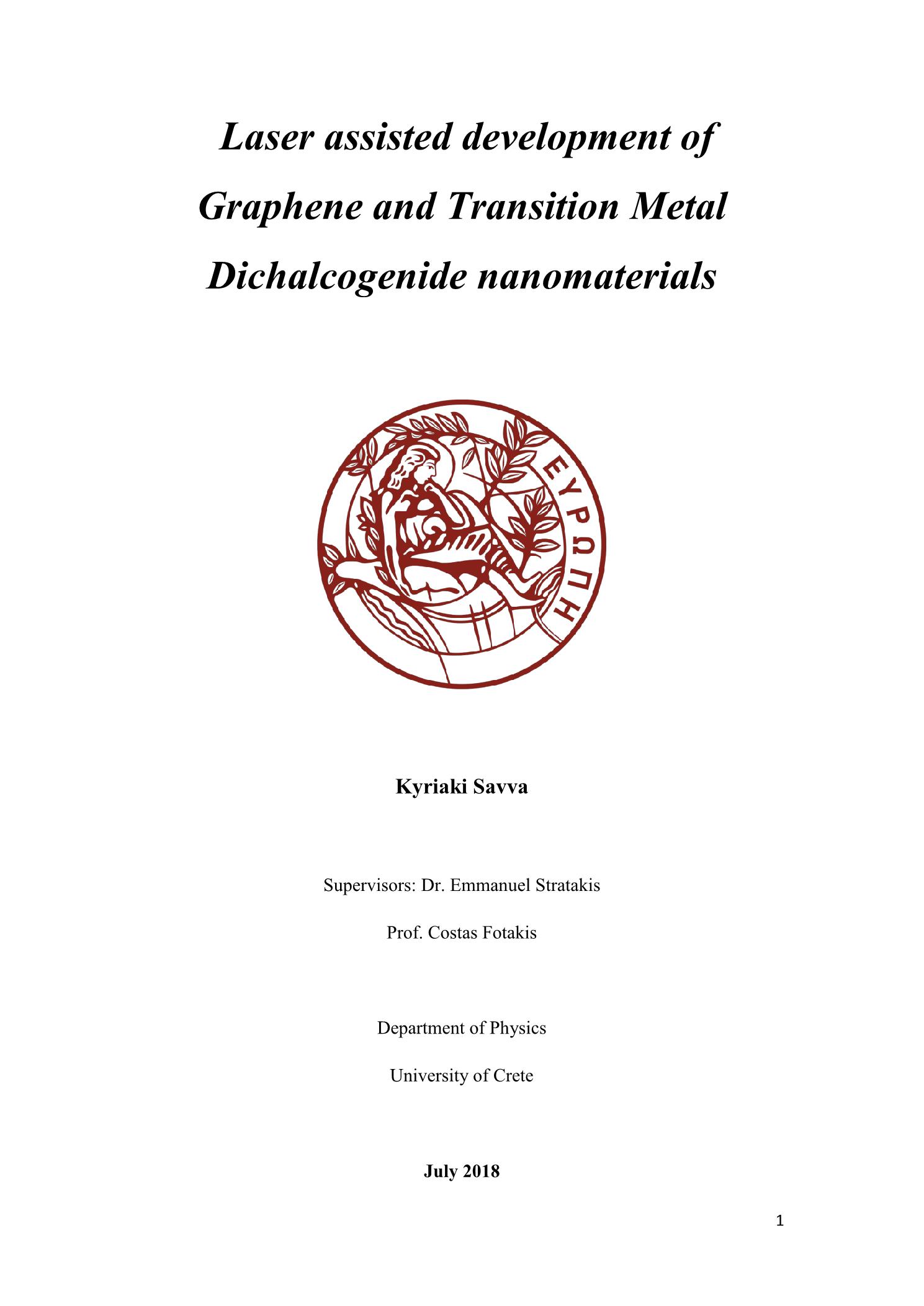 Laser assisted development of Graphene and Transition Metal Dichalcogenide nanomaterials

ΕΥΡΩΠΗ

Kyriaki Savva

Supervisors: Dr. Emmanuel Stratakis

Prof. Costas Fotakis

Department of Physics

University of Crete

July 2018

1